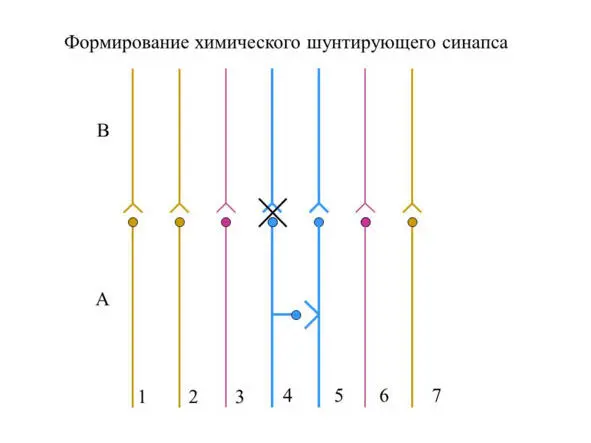 Формирование химического шунтирующего синапса

B

A

1 2 3 4 5 6 7